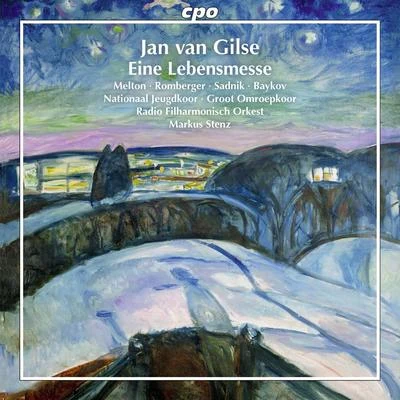 cpo

Jan van Gilse
Eine Lebensmesse

Melton · Romberger · Sadnik · Baykov
Nationaal Jeugdkoor · Groot Omroepkoor
Radio Filharmonisch Orkest
Markus Stenz